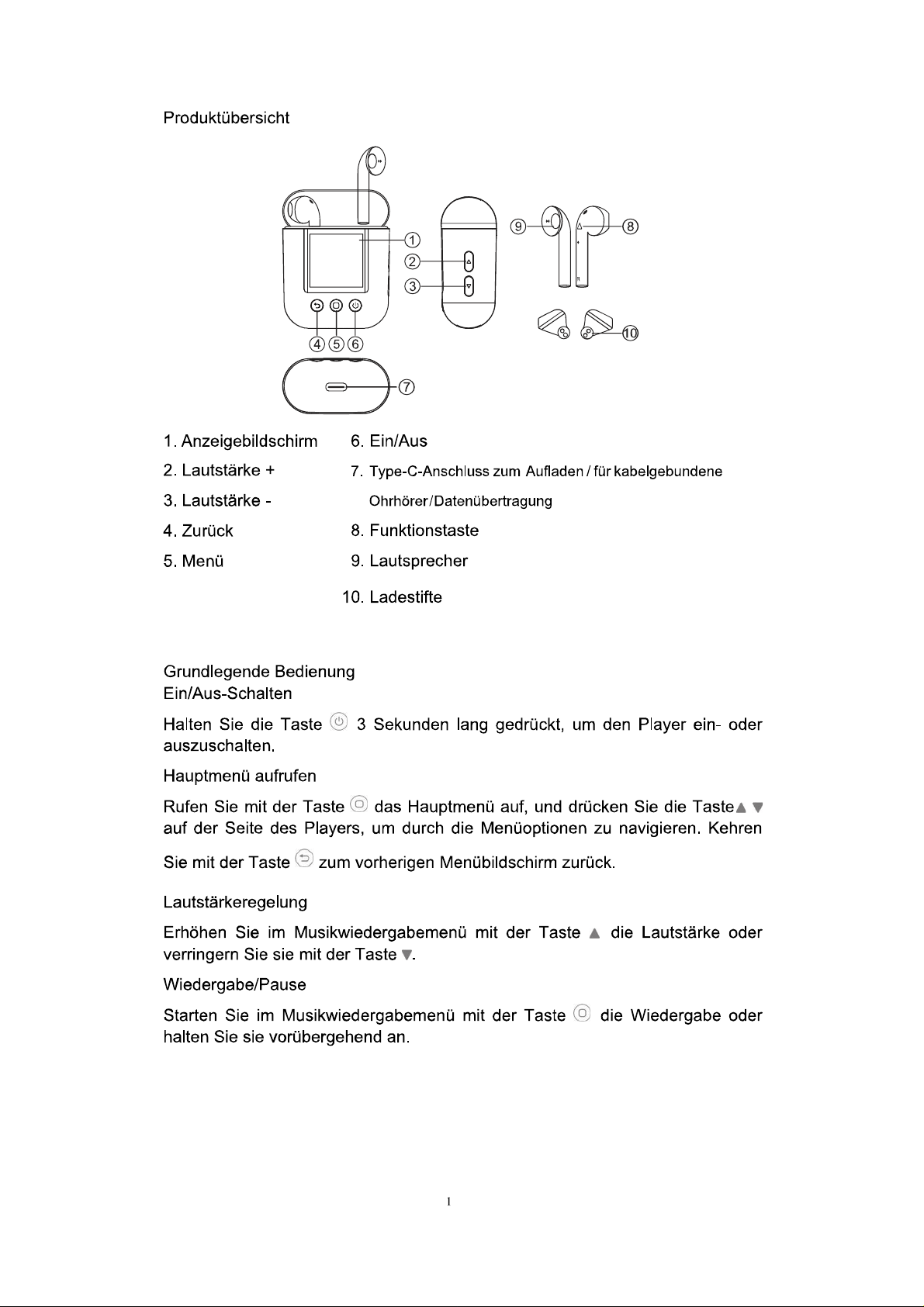 Produktübersicht

1
2
3
4 5 6
7
9
8
10

1. Anzeigebildschirm
2. Lautstärke +
3. Lautstärke -
4. Zurück
5. Menü

6. Ein/Aus
7. Type-C-Anschluss zum Aufladen / für kabelgebundene Ohrhörer/Datenübertragung
8. Funktionstaste
9. Lautsprecher
10. Ladestifte

Grundlegende Bedienung
Ein/Aus-Schalten

Halten Sie die Taste 3 Sekunden lang gedrückt, um den Player ein- oder auszuschalten.

Hauptmenü aufrufen

Rufen Sie mit der Taste das Hauptmenü auf, und drücken Sie die Taste▲ ▼ auf der Seite des Players, um durch die Menüoptionen zu navigieren. Kehren Sie mit der Taste zum vorherigen Menübildschirm zurück.

Lautstärkeregelung

Erhöhen Sie im Musikwiedergabemenü mit der Taste ▲ die Lautstärke oder verringern Sie sie mit der Taste ▼.

Wiedergabe/Pause

Starten Sie im Musikwiedergabemenü mit der Taste die Wiedergabe oder halten Sie sie vorübergehend an.

1